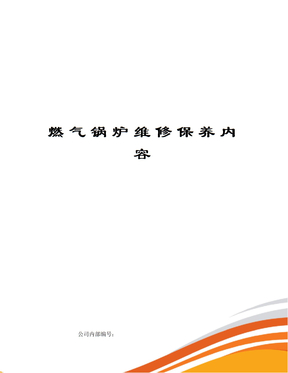 燃气锅炉维修保养内容

公司内部编号：